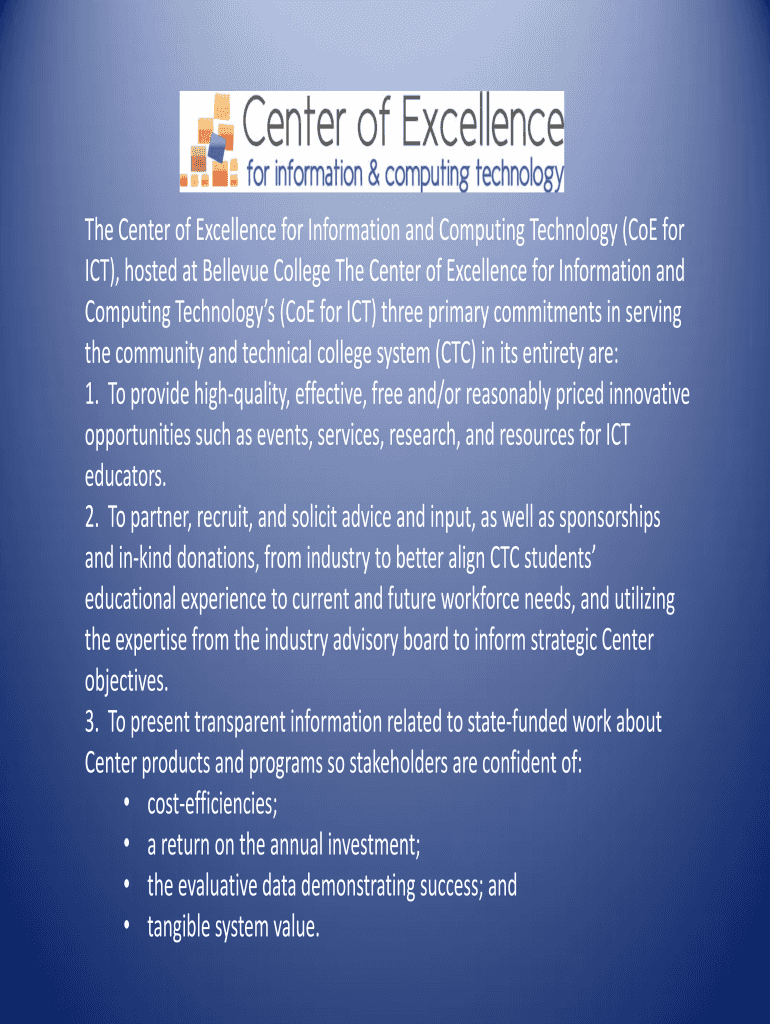 Center of Excellence
for information & computing technology

The Center of Excellence for Information and Computing Technology (CoE for ICT), hosted at Bellevue College The Center of Excellence for Information and Computing Technology's (CoE for ICT) three primary commitments in serving the community and technical college system (CTC) in its entirety are:

1. To provide high-quality, effective, free and/or reasonably priced innovative opportunities such as events, services, research, and resources for ICT educators.

2. To partner, recruit, and solicit advice and input, as well as sponsorships and in-kind donations, from industry to better align CTC students' educational experience to current and future workforce needs, and utilizing the expertise from the industry advisory board to inform strategic Center objectives.

3. To present transparent information related to state-funded work about Center products and programs so stakeholders are confident of:
• cost-efficiencies;
• a return on the annual investment;
• the evaluative data demonstrating success; and
• tangible system value.